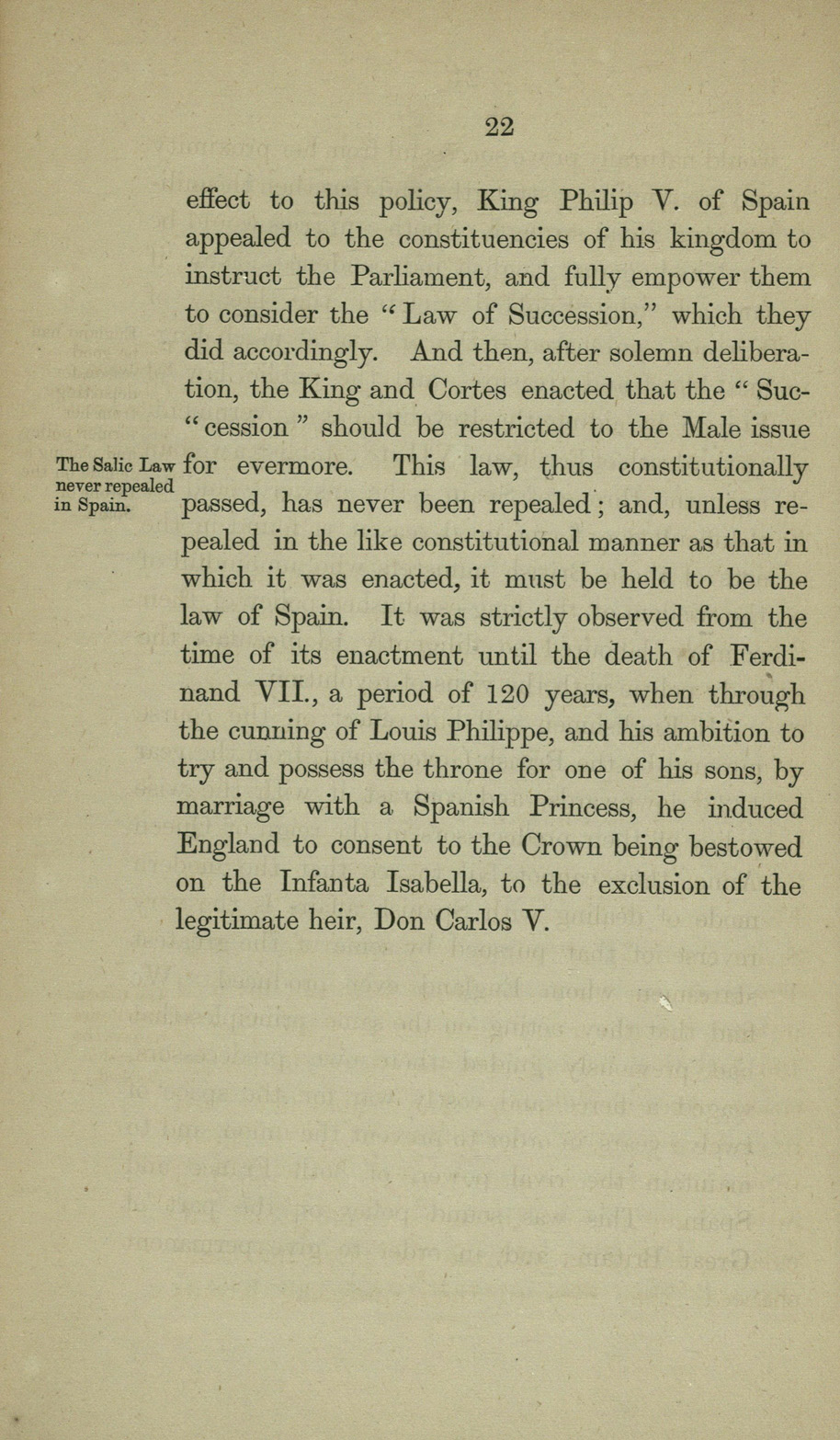 22

effect to this policy, King Philip V. of Spain appealed to the constituencies of his kingdom to instruct the Parliament, and fully empower them to consider the "Law of Succession," which they did accordingly. And then, after solemn deliberation, the King and Cortes enacted that the "Succession" should be restricted to the Male issue for evermore. This law, thus constitutionally passed, has never been repealed; and, unless repealed in the like constitutional manner as that in which it was enacted, it must be held to be the law of Spain. It was strictly observed from the time of its enactment until the death of Ferdinand VII., a period of 120 years, when through the cunning of Louis Philippe, and his ambition to try and possess the throne for one of his sons, by marriage with a Spanish Princess, he induced England to consent to the Crown being bestowed on the Infanta Isabella, to the exclusion of the legitimate heir, Don Carlos V.

The Salic Law never repealed in Spain.